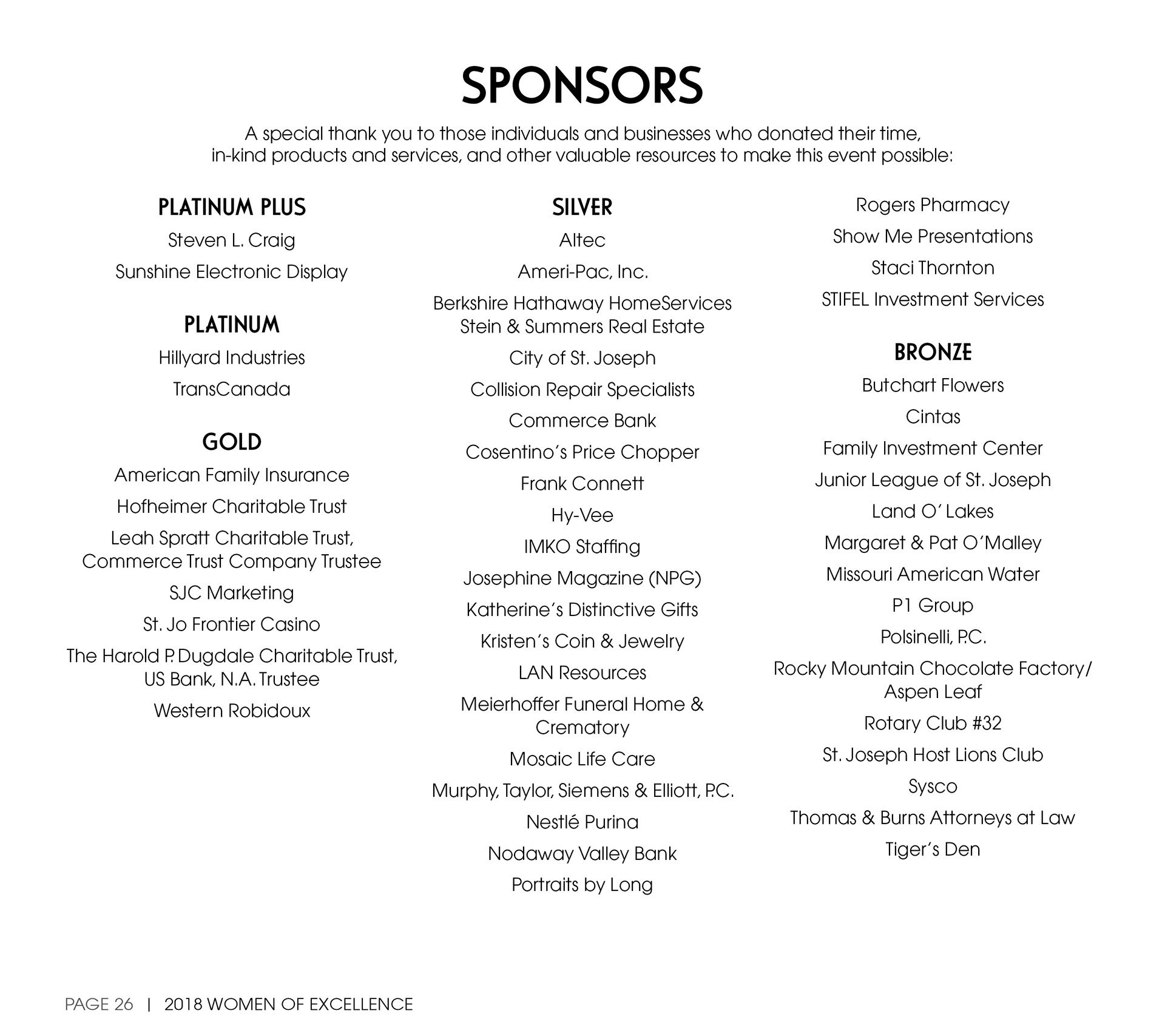 SPONSORS

A special thank you to those individuals and businesses who donated their time, in-kind products and services, and other valuable resources to make this event possible:

PLATINUM PLUS

Steven L. Craig

Sunshine Electronic Display

PLATINUM

Hillyard Industries

TransCanada

GOLD

American Family Insurance

Hofheimer Charitable Trust

Leah Spratt Charitable Trust, Commerce Trust Company Trustee

SJC Marketing

St. Jo Frontier Casino

The Harold P. Dugdale Charitable Trust, US Bank, N.A. Trustee

Western Robidoux

SILVER

Altec

Ameri-Pac, Inc.

Berkshire Hathaway HomeServices Stein & Summers Real Estate

City of St. Joseph

Collision Repair Specialists

Commerce Bank

Cosentino's Price Chopper

Frank Connett

Hy-Vee

IMKO Staffing

Josephine Magazine (NPG)

Katherine's Distinctive Gifts

Kristen's Coin & Jewelry

LAN Resources

Meierhoffer Funeral Home & Crematory

Mosaic Life Care

Murphy, Taylor, Siemens & Elliott, P.C.

Nestlé Purina

Nodaway Valley Bank

Portraits by Long

Rogers Pharmacy

Show Me Presentations

Staci Thornton

STIFEL Investment Services

BRONZE

Butchart Flowers

Cintas

Family Investment Center

Junior League of St. Joseph

Land O' Lakes

Margaret & Pat O'Malley

Missouri American Water

P1 Group

Polsinelli, P.C.

Rocky Mountain Chocolate Factory/ Aspen Leaf

Rotary Club #32

St. Joseph Host Lions Club

Sysco

Thomas & Burns Attorneys at Law

Tiger's Den

PAGE 26 | 2018 WOMEN OF EXCELLENCE